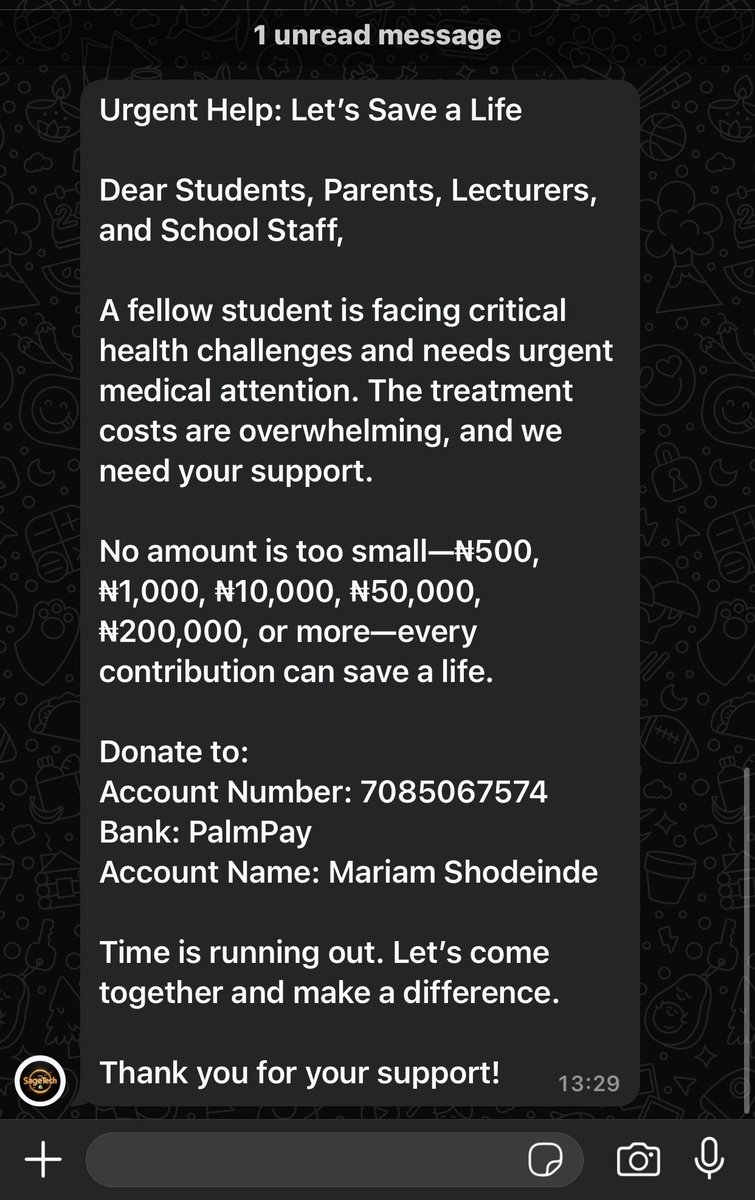 1 unread message

Urgent Help: Let's Save a Life

Dear Students, Parents, Lecturers, and School Staff,

A fellow student is facing critical health challenges and needs urgent medical attention. The treatment costs are overwhelming, and we need your support.

No amount is too small—₦500, ₦1,000, ₦10,000, ₦50,000, ₦200,000, or more—every contribution can save a life.

Donate to:
Account Number: 7085067574
Bank: PalmPay
Account Name: Mariam Shodeinde

Time is running out. Let's come together and make a difference.

Thank you for your support!

13:29

SageTech